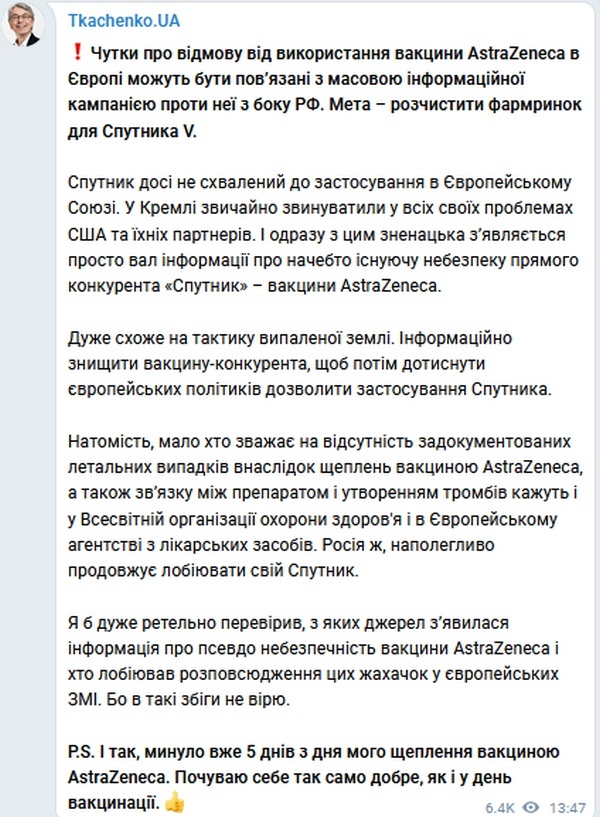 Tkachenko.UA

❗ Чутки про відмову від використання вакцини AstraZeneca в Європі можуть бути пов'язані з масовою інформаційної кампанією проти неї з боку РФ. Мета – розчистити фармринок для Спутника V.

Спутник досі не схвалений до застосування в Європейському Союзі. У Кремлі звичайно звинуватили у всіх своїх проблемах США та їхніх партнерів. І одразу з цим зненацька з'являється просто вал інформації про начебто існуючу небезпеку прямого конкурента «Спутник» – вакцини AstraZeneca.

Дуже схоже на тактику випаленої землі. Інформаційно знищити вакцину-конкурента, щоб потім дотиснути європейських політиків дозволити застосування Спутника.

Натомість, мало хто зважає на відсутність задокументованих летальних випадків внаслідок щеплень вакциною AstraZeneca, а також зв'язку між препаратом і утворенням тромбів кажуть і у Всесвітній організації охорони здоров'я і в Європейському агентстві з лікарських засобів. Росія ж, наполегливо продовжує лобіювати свій Спутник.

Я б дуже ретельно перевірив, з яких джерел з'явилася інформація про псевдо небезпечність вакцини AstraZeneca і хто лобіював розповсюдження цих жахачок у європейських ЗМІ. Бо в такі збіги не вірю.

P.S. І так, минуло вже 5 днів з дня мого щеплення вакциною AstraZeneca. Почуваю себе так само добре, як і у день вакцинації. 👍

6.4K 13:47